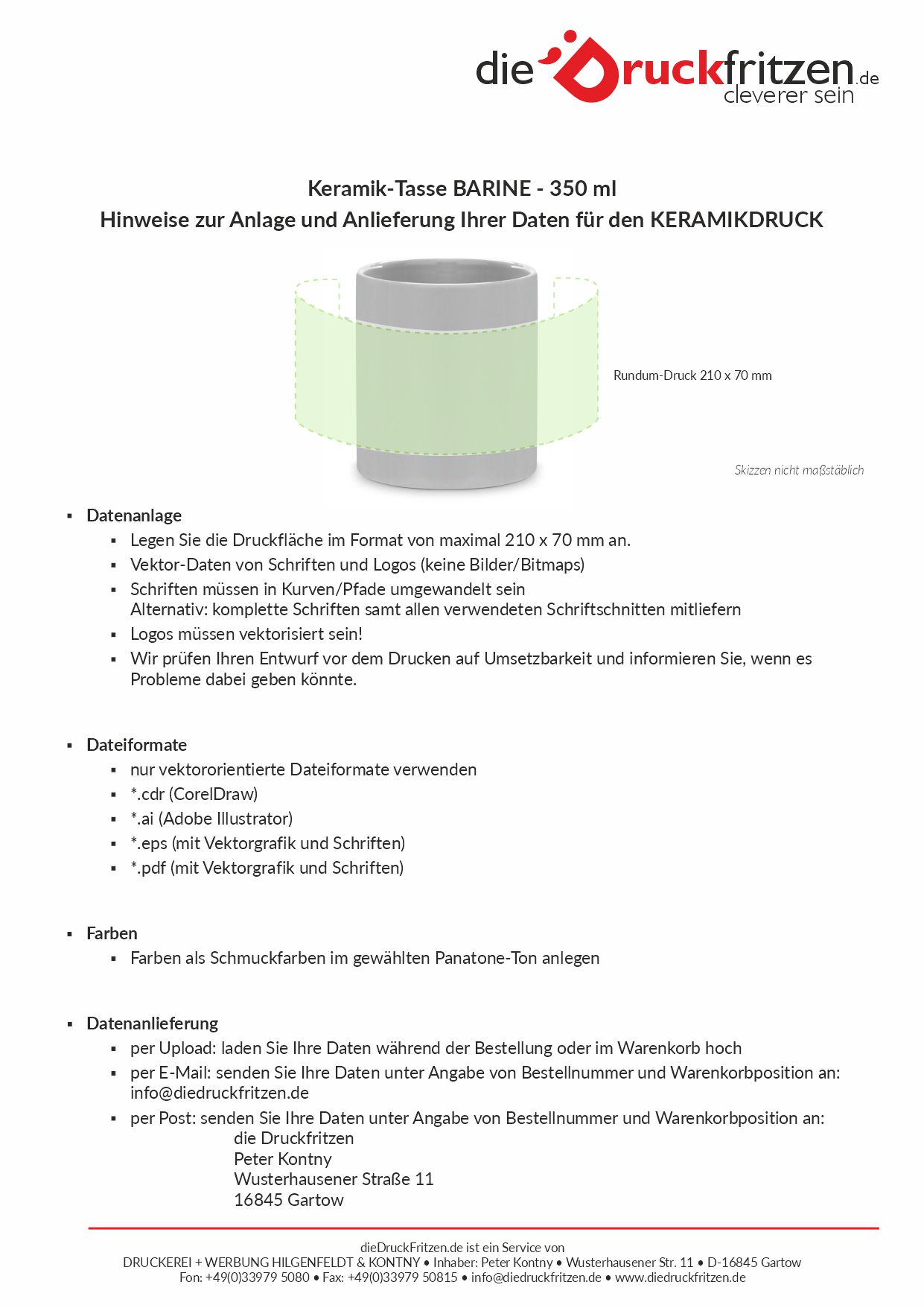 die Druckfritzen.de
cleverer sein

Keramik-Tasse BARINE - 350 ml
Hinweise zur Anlage und Anlieferung Ihrer Daten für den KERAMIKDRUCK

Rundum-Druck 210 x 70 mm

Skizzen nicht maßstäblich

▪ Datenanlage
▪ Legen Sie die Druckfläche im Format von maximal 210 x 70 mm an.
▪ Vektor-Daten von Schriften und Logos (keine Bilder/Bitmaps)
▪ Schriften müssen in Kurven/Pfade umgewandelt sein
Alternativ: komplette Schriften samt allen verwendeten Schriftschnitten mitliefern
▪ Logos müssen vektorisiert sein!
▪ Wir prüfen Ihren Entwurf vor dem Drucken auf Umsetzbarkeit und informieren Sie, wenn es Probleme dabei geben könnte.

▪ Dateiformate
▪ nur vektororientierte Dateiformate verwenden
▪ *.cdr (CorelDraw)
▪ *.ai (Adobe Illustrator)
▪ *.eps (mit Vektorgrafik und Schriften)
▪ *.pdf (mit Vektorgrafik und Schriften)

▪ Farben
▪ Farben als Schmuckfarben im gewählten Panatone-Ton anlegen

▪ Datenanlieferung
▪ per Upload: laden Sie Ihre Daten während der Bestellung oder im Warenkorb hoch
▪ per E-Mail: senden Sie Ihre Daten unter Angabe von Bestellnummer und Warenkorbposition an: info@diedruckfritzen.de
▪ per Post: senden Sie Ihre Daten unter Angabe von Bestellnummer und Warenkorbposition an:
die Druckfritzen
Peter Kontny
Wusterhausener Straße 11
16845 Gartow

dieDruckFritzen.de ist ein Service von
DRUCKEREI + WERBUNG HILGENFELDT & KONTNY • Inhaber: Peter Kontny • Wusterhausener Str. 11 • D-16845 Gartow
Fon: +49(0)33979 5080 • Fax: +49(0)33979 50815 • info@diedruckfritzen.de • www.diedruckfritzen.de